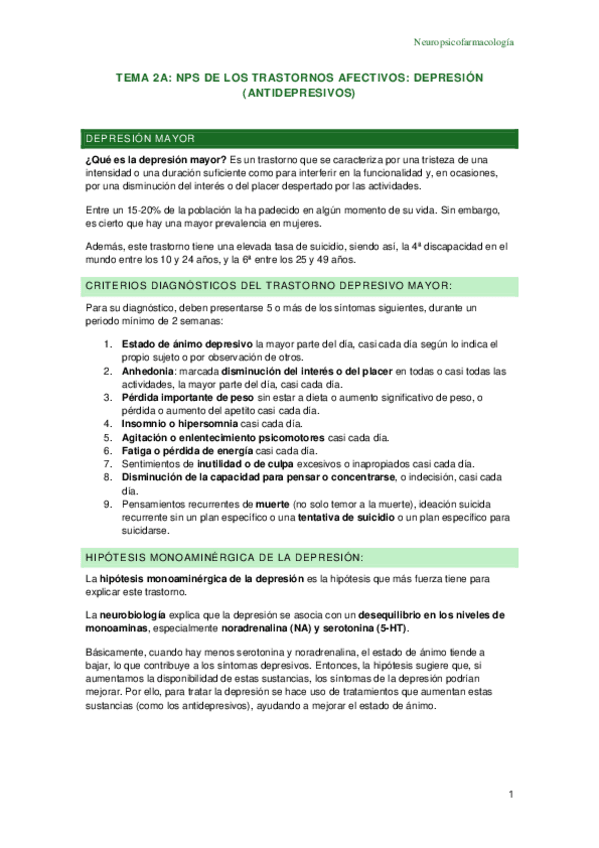 Neuropsicofarmacología

TEMA 2A: NPS DE LOS TRASTORNOS AFECTIVOS: DEPRESIÓN (ANTIDEPRESIVOS)

DEPRESIÓN MAYOR

¿Qué es la depresión mayor? Es un trastorno que se caracteriza por una tristeza de una intensidad o una duración suficiente como para interferir en la funcionalidad y, en ocasiones, por una disminución del interés o del placer despertado por las actividades.

Entre un 15-20% de la población la ha padecido en algún momento de su vida. Sin embargo, es cierto que hay una mayor prevalencia en mujeres.

Además, este trastorno tiene una elevada tasa de suicidio, siendo así, la 4ª discapacidad en el mundo entre los 10 y 24 años, y la 6ª entre los 25 y 49 años.

CRITERIOS DIAGNÓSTICOS DEL TRASTORNO DEPRESIVO MAYOR:

Para su diagnóstico, deben presentarse 5 o más de los síntomas siguientes, durante un periodo mínimo de 2 semanas:

1. Estado de ánimo depresivo la mayor parte del día, casi cada día según lo indica el propio sujeto o por observación de otros.
2. Anhedonia: marcada disminución del interés o del placer en todas o casi todas las actividades, la mayor parte del día, casi cada día.
3. Pérdida importante de peso sin estar a dieta o aumento significativo de peso, o pérdida o aumento del apetito casi cada día.
4. Insomnio o hipersomnia casi cada día.
5. Agitación o enlentecimiento psicomotores casi cada día.
6. Fatiga o pérdida de energía casi cada día.
7. Sentimientos de inutilidad o de culpa excesivos o inapropiados casi cada día.
8. Disminución de la capacidad para pensar o concentrarse, o indecisión, casi cada día.
9. Pensamientos recurrentes de muerte (no solo temor a la muerte), ideación suicida recurrente sin un plan específico o una tentativa de suicidio o un plan específico para suicidarse.

HIPÓTESIS MONOAMINÉRGICA DE LA DEPRESIÓN:

La hipótesis monoaminérgica de la depresión es la hipótesis que más fuerza tiene para explicar este trastorno.

La neurobiología explica que la depresión se asocia con un desequilibrio en los niveles de monoaminas, especialmente noradrenalina (NA) y serotonina (5-HT).

Básicamente, cuando hay menos serotonina y noradrenalina, el estado de ánimo tiende a bajar, lo que contribuye a los síntomas depresivos. Entonces, la hipótesis sugiere que, si aumentamos la disponibilidad de estas sustancias, los síntomas de la depresión podrían mejorar. Por ello, para tratar la depresión se hace uso de tratamientos que aumentan estas sustancias (como los antidepresivos), ayudando a mejorar el estado de ánimo.

1